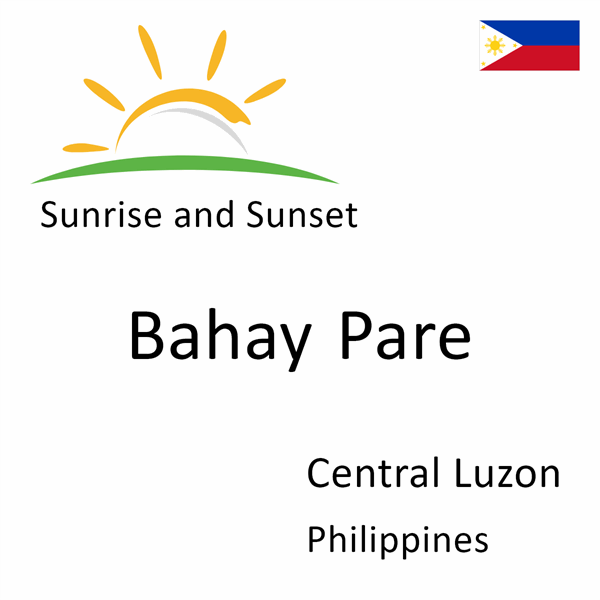 Sunrise and Sunset

Bahay Pare

Central Luzon

Philippines